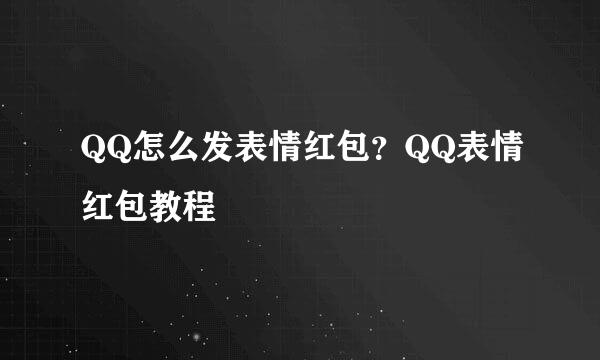 QQ怎么发表情红包？QQ表情红包教程